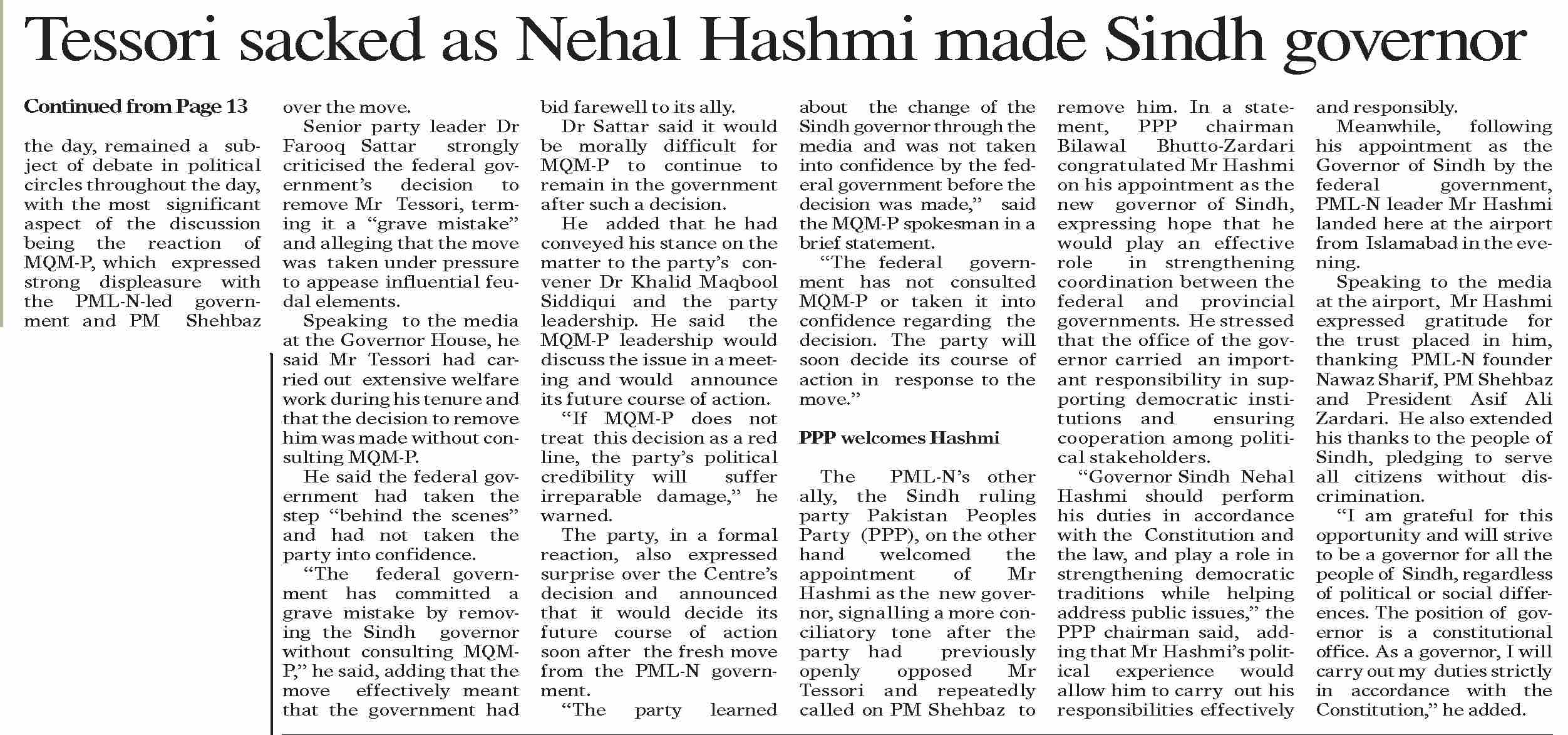 Tessori sacked as Nehal Hashmi made Sindh governor

Continued from Page 13

the day, remained a subject of debate in political circles throughout the day, with the most significant aspect of the discussion being the reaction of MQM-P, which expressed strong displeasure with the PML-N-led government and PM Shehbaz over the move.

Senior party leader Dr Farooq Sattar strongly criticised the federal government's decision to remove Mr Tessori, terming it a "grave mistake" and alleging that the move was taken under pressure to appease influential feudal elements.

Speaking to the media at the Governor House, he said Mr Tessori had carried out extensive welfare work during his tenure and that the decision to remove him was made without consulting MQM-P.

He said the federal government had taken the step "behind the scenes" and had not taken the party into confidence.

"The federal government has committed a grave mistake by removing the Sindh governor without consulting MQM-P," he said, adding that the move effectively meant that the government had bid farewell to its ally.

Dr Sattar said it would be morally difficult for MQM-P to continue to remain in the government after such a decision.

He added that he had conveyed his stance on the matter to the party's convener Dr Khalid Maqbool Siddiqui and the party leadership. He said the MQM-P leadership would discuss the issue in a meeting and would announce its future course of action.

"If MQM-P does not treat this decision as a red line, the party's political credibility will suffer irreparable damage," he warned.

The party, in a formal reaction, also expressed surprise over the Centre's decision and announced that it would decide its future course of action soon after the fresh move from the PML-N government.

"The party learned about the change of the Sindh governor through the media and was not taken into confidence by the federal government before the decision was made," said the MQM-P spokesman in a brief statement.

"The federal government has not consulted MQM-P or taken it into confidence regarding the decision. The party will soon decide its course of action in response to the move."

PPP welcomes Hashmi

The PML-N's other ally, the Sindh ruling party Pakistan Peoples Party (PPP), on the other hand welcomed the appointment of Mr Hashmi as the new governor, signalling a more conciliatory tone after the party had previously openly opposed Mr Tessori and repeatedly called on PM Shehbaz to remove him. In a statement, PPP chairman Bilawal Bhutto-Zardari congratulated Mr Hashmi on his appointment as the new governor of Sindh, expressing hope that he would play an effective role in strengthening coordination between the federal and provincial governments. He stressed that the office of the governor carried an important responsibility in supporting democratic institutions and ensuring cooperation among political stakeholders.

"Governor Sindh Nehal Hashmi should perform his duties in accordance with the Constitution and the law, and play a role in strengthening democratic traditions while helping address public issues," the PPP chairman said, adding that Mr Hashmi's political experience would allow him to carry out his responsibilities effectively and responsibly.

Meanwhile, following his appointment as the Governor of Sindh by the federal government, PML-N leader Mr Hashmi landed here at the airport from Islamabad in the evening.

Speaking to the media at the airport, Mr Hashmi expressed gratitude for the trust placed in him, thanking PML-N founder Nawaz Sharif, PM Shehbaz and President Asif Ali Zardari. He also extended his thanks to the people of Sindh, pledging to serve all citizens without discrimination.

"I am grateful for this opportunity and will strive to be a governor for all the people of Sindh, regardless of political or social differences. The position of governor is a constitutional office. As a governor, I will carry out my duties strictly in accordance with the Constitution," he added.